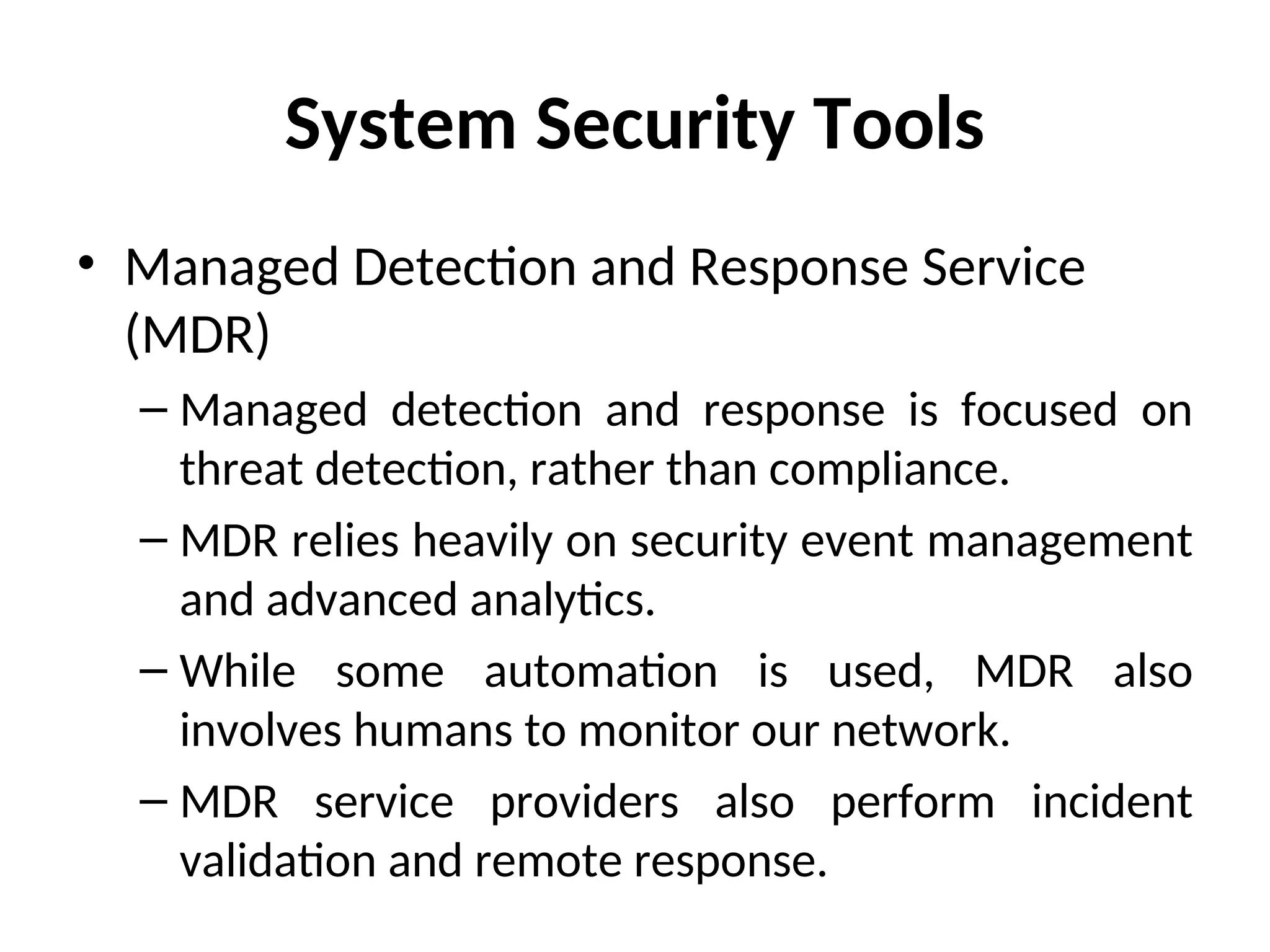 System Security Tools

• Managed Detection and Response Service (MDR)

– Managed detection and response is focused on threat detection, rather than compliance.

– MDR relies heavily on security event management and advanced analytics.

– While some automation is used, MDR also involves humans to monitor our network.

– MDR service providers also perform incident validation and remote response.